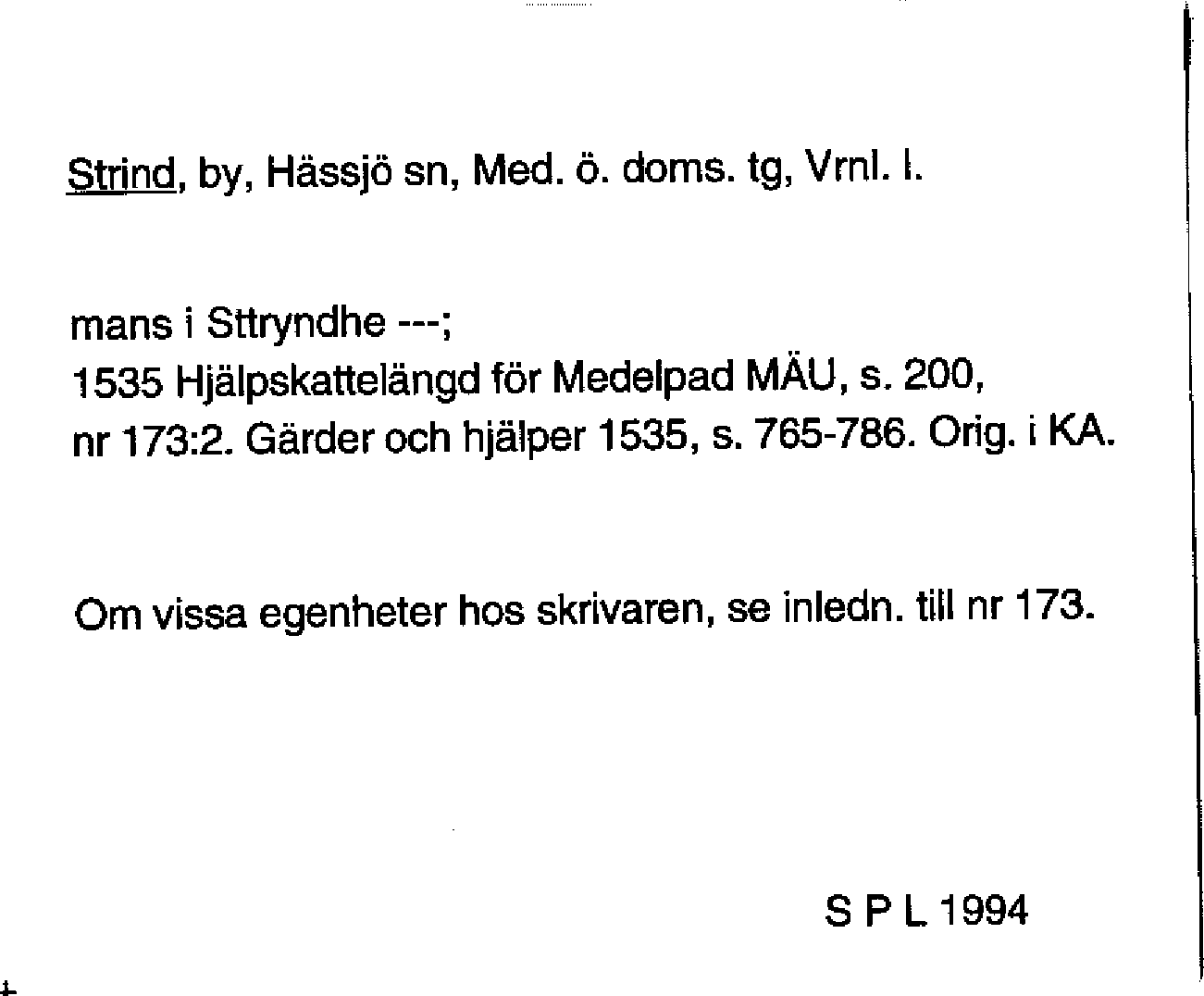 Strind, by, Hässjö sn, Med. ö. doms. tg, Vrnl. l.

mans i Sttryndhe ---;
1535 Hjälpskattelängd för Medelpad MÄU, s. 200, nr 173:2. Gärder och hjälper 1535, s. 765-786. Orig. i KA.

Om vissa egenheter hos skrivaren, se inledn. till nr 173.

S P L 1994